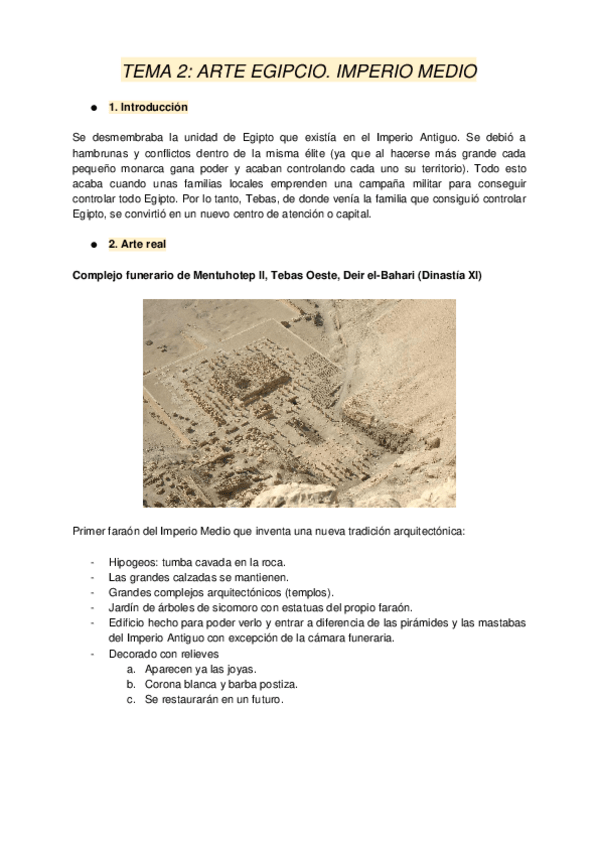 TEMA 2: ARTE EGIPCIO. IMPERIO MEDIO

● 1. Introducción

Se desmembraba la unidad de Egipto que existía en el Imperio Antiguo. Se debió a hambrunas y conflictos dentro de la misma élite (ya que al hacerse más grande cada pequeño monarca gana poder y acaban controlando cada uno su territorio). Todo esto acaba cuando unas familias locales emprenden una campaña militar para conseguir controlar todo Egipto. Por lo tanto, Tebas, de donde venía la familia que consiguió controlar Egipto, se convirtió en un nuevo centro de atención o capital.

● 2. Arte real

Complejo funerario de Mentuhotep II, Tebas Oeste, Deir el-Bahari (Dinastía XI)

Primer faraón del Imperio Medio que inventa una nueva tradición arquitectónica:

- Hipogeos: tumba cavada en la roca.
- Las grandes calzadas se mantienen.
- Grandes complejos arquitectónicos (templos).
- Jardín de árboles de sicomoro con estatuas del propio faraón.
- Edificio hecho para poder verlo y entrar a diferencia de las pirámides y las mastabas del Imperio Antiguo con excepción de la cámara funeraria.
- Decorado con relieves
a. Aparecen ya las joyas.
b. Corona blanca y barba postiza.
c. Se restaurarán en un futuro.